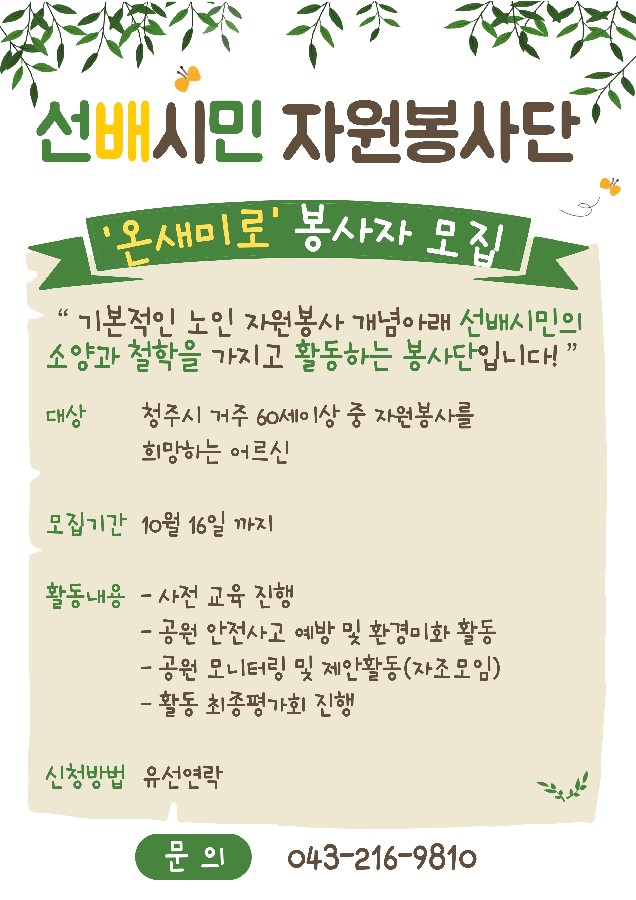 선배시민 자원봉사단

'온새미로' 봉사자 모집

" 기본적인 노인 자원봉사 개념아래 선배시민의 소양과 철학을 가지고 활동하는 봉사단입니다! "

대상 청주시 거주 60세이상 중 자원봉사를 희망하는 어르신

모집기간 10월 16일 까지

활동내용 - 사전 교육 진행
- 공원 안전사고 예방 및 환경미화 활동
- 공원 모니터링 및 제안활동(자조모임)
- 활동 최종평가회 진행

신청방법 유선연락

문 의 043-216-9810